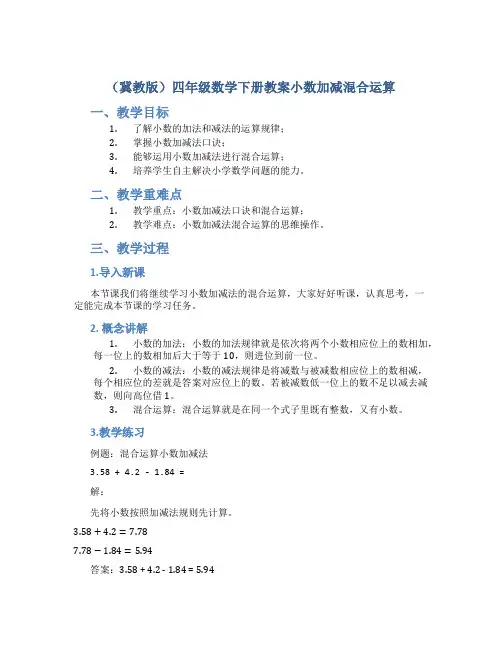 （冀教版）四年级数学下册教案小数加减混合运算

一、教学目标

1. 了解小数的加法和减法的运算规律；
2. 掌握小数加减法口诀；
3. 能够运用小数加减法进行混合运算；
4. 培养学生自主解决小学数学问题的能力。

二、教学重难点

1. 教学重点：小数加减法口诀和混合运算；
2. 教学难点：小数加减法混合运算的思维操作。

三、教学过程

1.导入新课

本节课我们将继续学习小数加减法的混合运算，大家好好听课，认真思考，一定能完成本节课的学习任务。

2. 概念讲解

1. 小数的加法：小数的加法规律就是依次将两个小数相应位上的数相加，每一位上的数相加后大于等于 10，则进位到前一位。
2. 小数的减法：小数的减法规律是将减数与被减数相应位上的数相减，每个相应位的差就是答案对应位上的数。若被减数低一位上的数不足以减去减数，则向高位借 1。
3. 混合运算：混合运算就是在同一个式子里既有整数，又有小数。

3.教学练习

例题：混合运算小数加减法

3.58 + 4.2 - 1.84 =

解：

先将小数按照加减法规则先计算。

$3.58 + 4.2 = 7.78$

$7.78 - 1.84 = 5.94$

答案：3.58 + 4.2 - 1.84 = 5.94